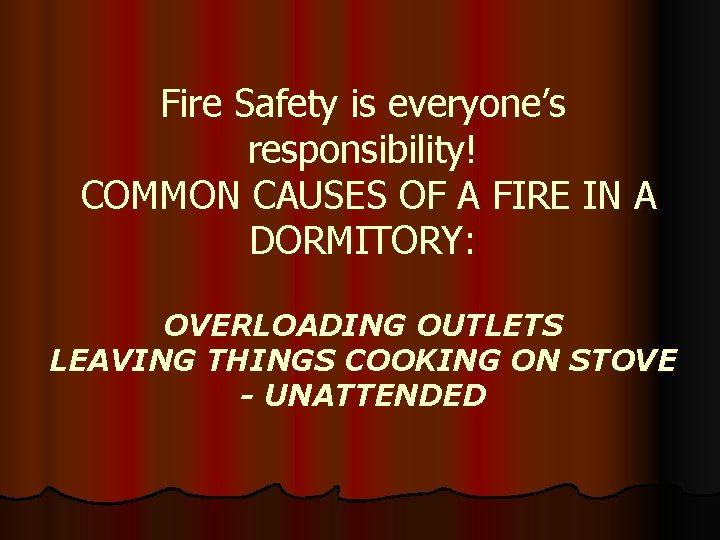 Fire Safety is everyone’s responsibility!
COMMON CAUSES OF A FIRE IN A DORMITORY:

OVERLOADING OUTLETS
LEAVING THINGS COOKING ON STOVE - UNATTENDED